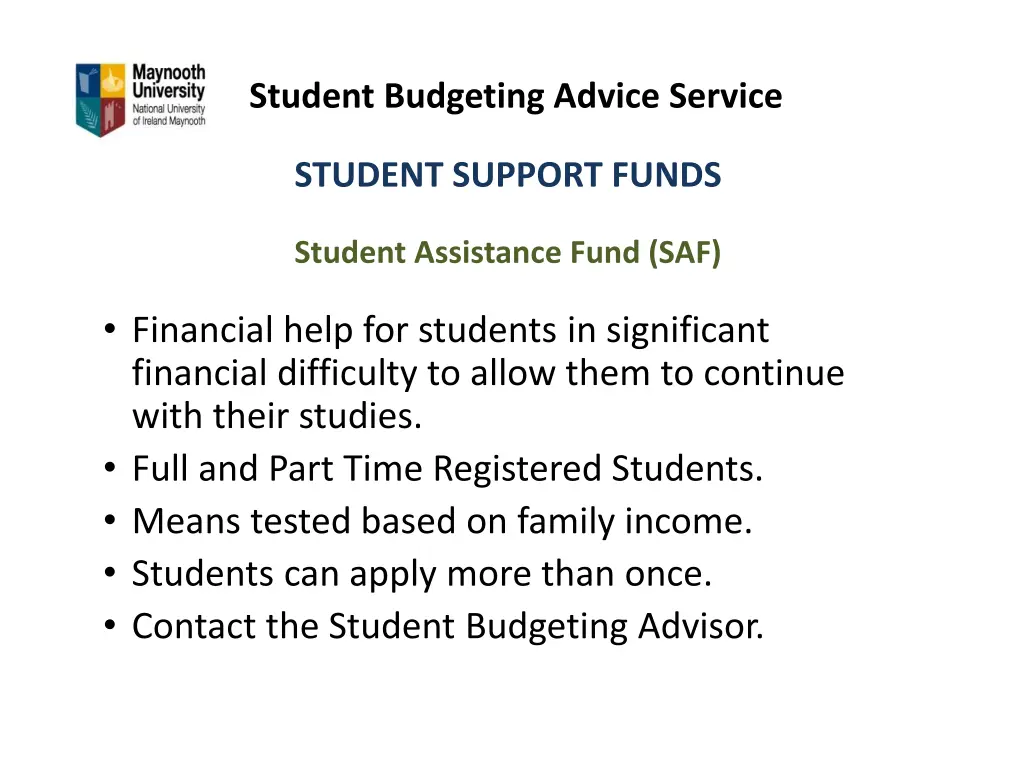 Maynooth University
National University of Ireland Maynooth

Student Budgeting Advice Service

STUDENT SUPPORT FUNDS

Student Assistance Fund (SAF)

• Financial help for students in significant financial difficulty to allow them to continue with their studies.
• Full and Part Time Registered Students.
• Means tested based on family income.
• Students can apply more than once.
• Contact the Student Budgeting Advisor.